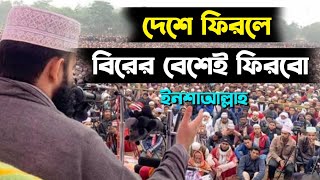 দেশে ফিরলে
বিরের বেশেই ফিরবো
ইনশাআল্লাহ